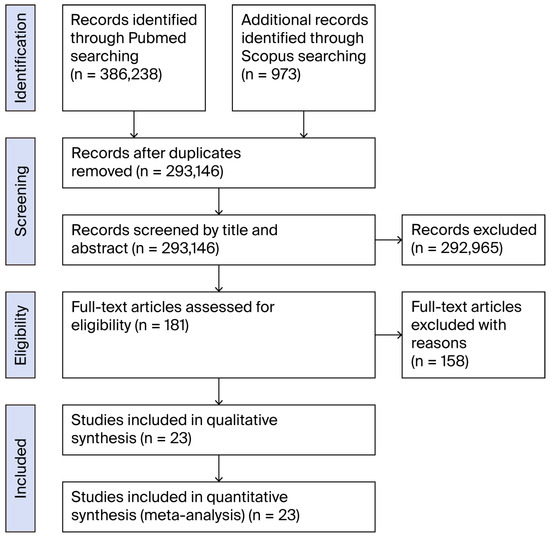 Identification

Records identified through Pubmed searching (n = 386,238)

Additional records identified through Scopus searching (n = 973)

Screening

Records after duplicates removed (n = 293,146)

Records screened by title and abstract (n = 293,146)

Records excluded (n = 292,965)

Eligibility

Full-text articles assessed for eligibility (n = 181)

Full-text articles excluded with reasons (n = 158)

Included

Studies included in qualitative synthesis (n = 23)

Studies included in quantitative synthesis (meta-analysis) (n = 23)